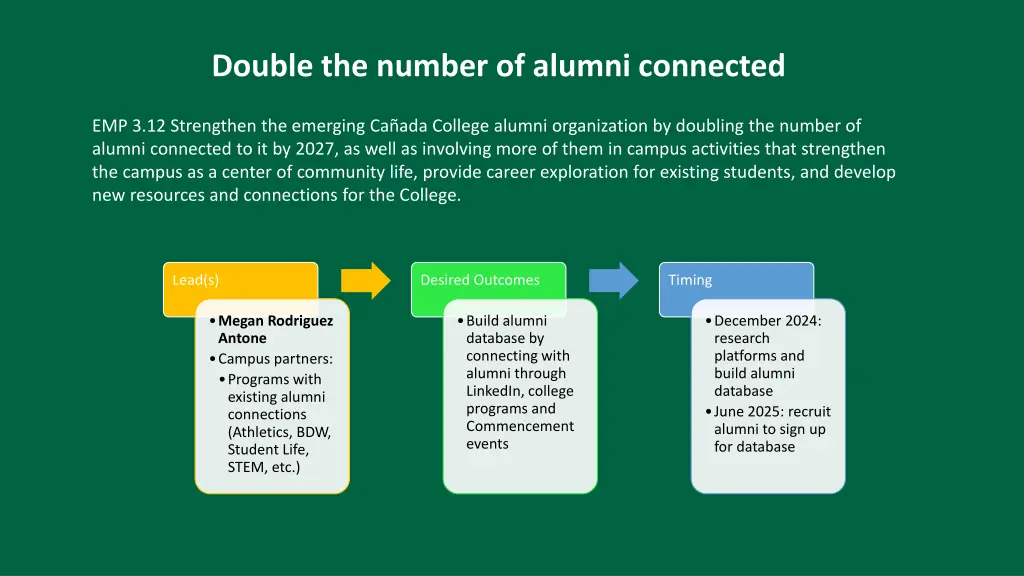 Double the number of alumni connected

EMP 3.12 Strengthen the emerging Cañada College alumni organization by doubling the number of alumni connected to it by 2027, as well as involving more of them in campus activities that strengthen the campus as a center of community life, provide career exploration for existing students, and develop new resources and connections for the College.

Lead(s)

• Megan Rodriguez Antone
• Campus partners:
• Programs with existing alumni connections (Athletics, BDW, Student Life, STEM, etc.)

Desired Outcomes

• Build alumni database by connecting with alumni through LinkedIn, college programs and Commencement events

Timing

• December 2024: research platforms and build alumni database
• June 2025: recruit alumni to sign up for database